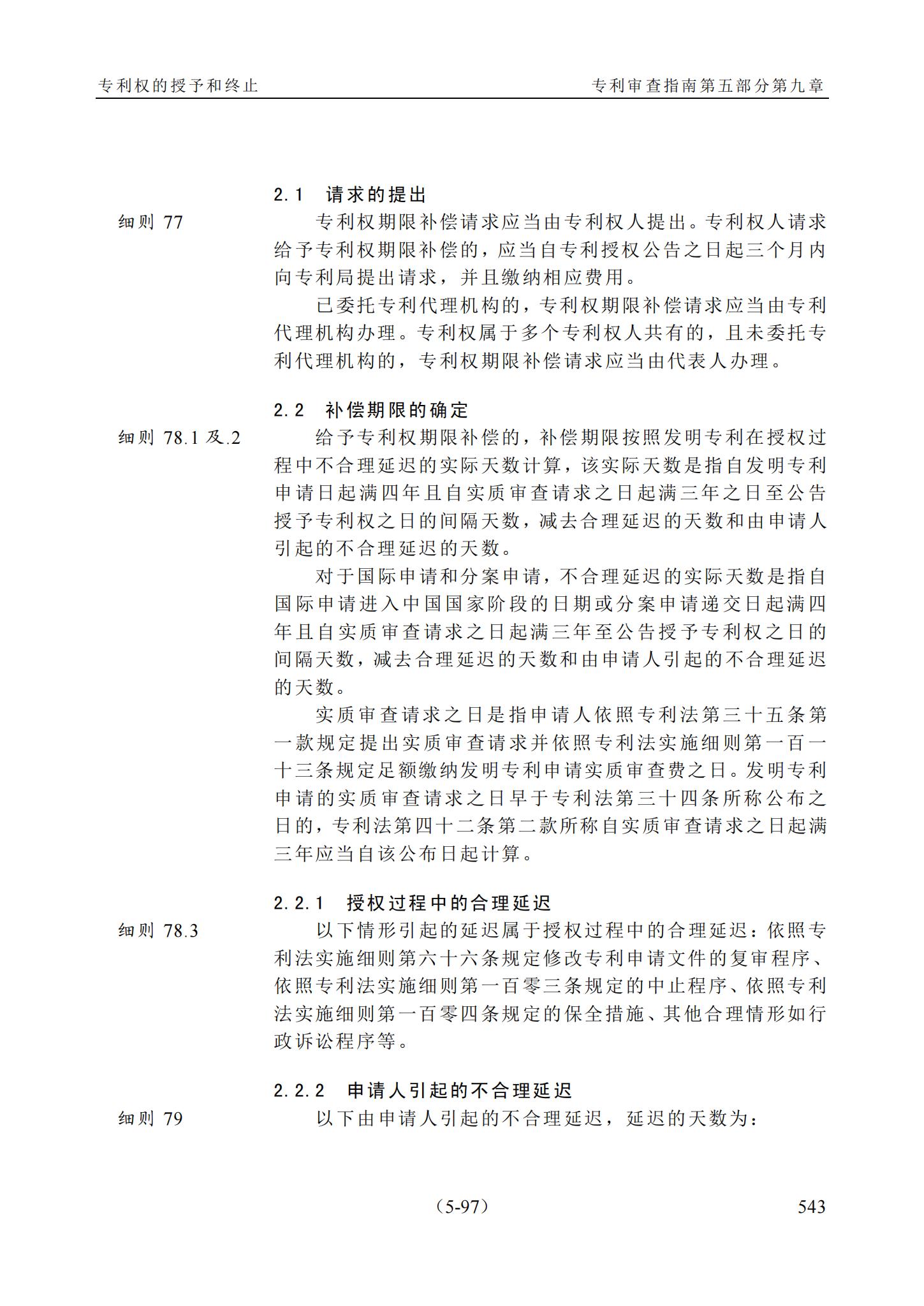 专利权的授予和终止

专利审查指南第五部分第九章

2.1 请求的提出

细则 77

专利权期限补偿请求应当由专利权人提出。专利权人请求给予专利权期限补偿的，应当自专利授权公告之日起三个月内向专利局提出请求，并且缴纳相应费用。

已委托专利代理机构的，专利权期限补偿请求应当由专利代理机构办理。专利权属于多个专利权人共有的，且未委托专利代理机构的，专利权期限补偿请求应当由代表人办理。

2.2 补偿期限的确定

细则 78.1 及.2

给予专利权期限补偿的，补偿期限按照发明专利在授权过程中不合理延迟的实际天数计算，该实际天数是指自发明专利申请日起满四年且自实质审查请求之日起满三年之日至公告授予专利权之日的间隔天数，减去合理延迟的天数和由申请人引起的不合理延迟的天数。

对于国际申请和分案申请，不合理延迟的实际天数是指自国际申请进入中国国家阶段的日期或分案申请递交日起满四年且自实质审查请求之日起满三年至公告授予专利权之日的间隔天数，减去合理延迟的天数和由申请人引起的不合理延迟的天数。

实质审查请求之日是指申请人依照专利法第三十五条第一款规定提出实质审查请求并依照专利法实施细则第一百一十三条规定足额缴纳发明专利申请实质审查费之日。发明专利申请的实质审查请求之日早于专利法第三十四条所称公布之日的，专利法第四十二条第二款所称自实质审查请求之日起满三年应当自该公布日起计算。

2.2.1 授权过程中的合理延迟

细则 78.3

以下情形引起的延迟属于授权过程中的合理延迟：依照专利法实施细则第六十六条规定修改专利申请文件的复审程序、依照专利法实施细则第一百零三条规定的中止程序、依照专利法实施细则第一百零四条规定的保全措施、其他合理情形如行政诉讼程序等。

2.2.2 申请人引起的不合理延迟

细则 79

以下由申请人引起的不合理延迟，延迟的天数为：

（5-97）

543